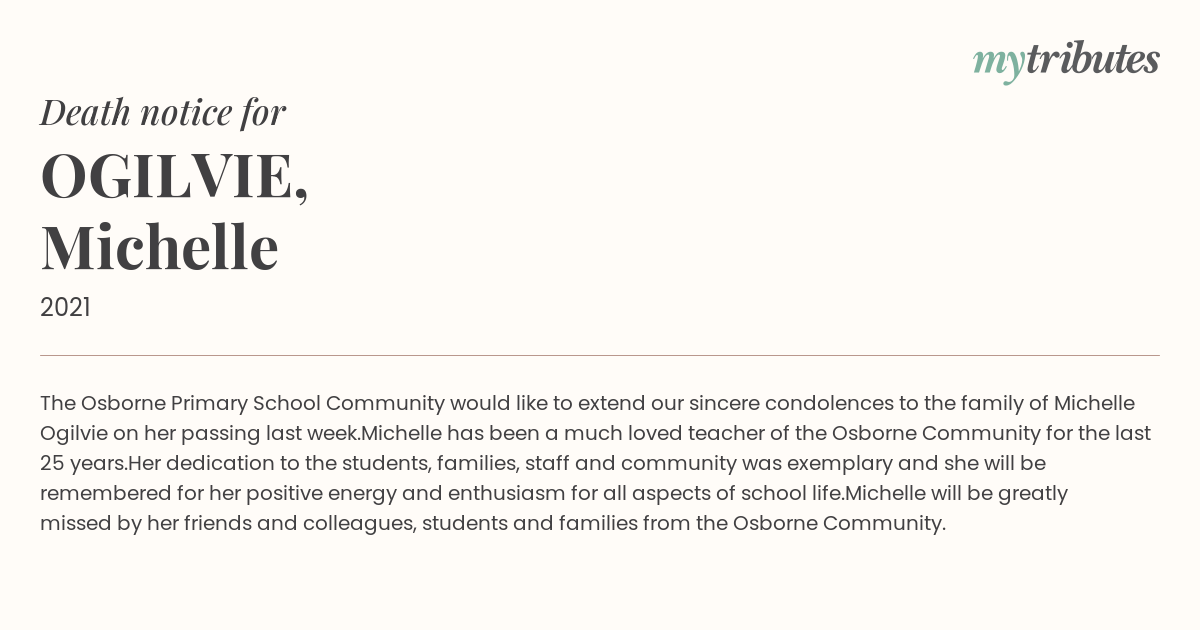 mytributes

Death notice for

OGILVIE, Michelle

2021

The Osborne Primary School Community would like to extend our sincere condolences to the family of Michelle Ogilvie on her passing last week.Michelle has been a much loved teacher of the Osborne Community for the last 25 years.Her dedication to the students, families, staff and community was exemplary and she will be remembered for her positive energy and enthusiasm for all aspects of school life.Michelle will be greatly missed by her friends and colleagues, students and families from the Osborne Community.